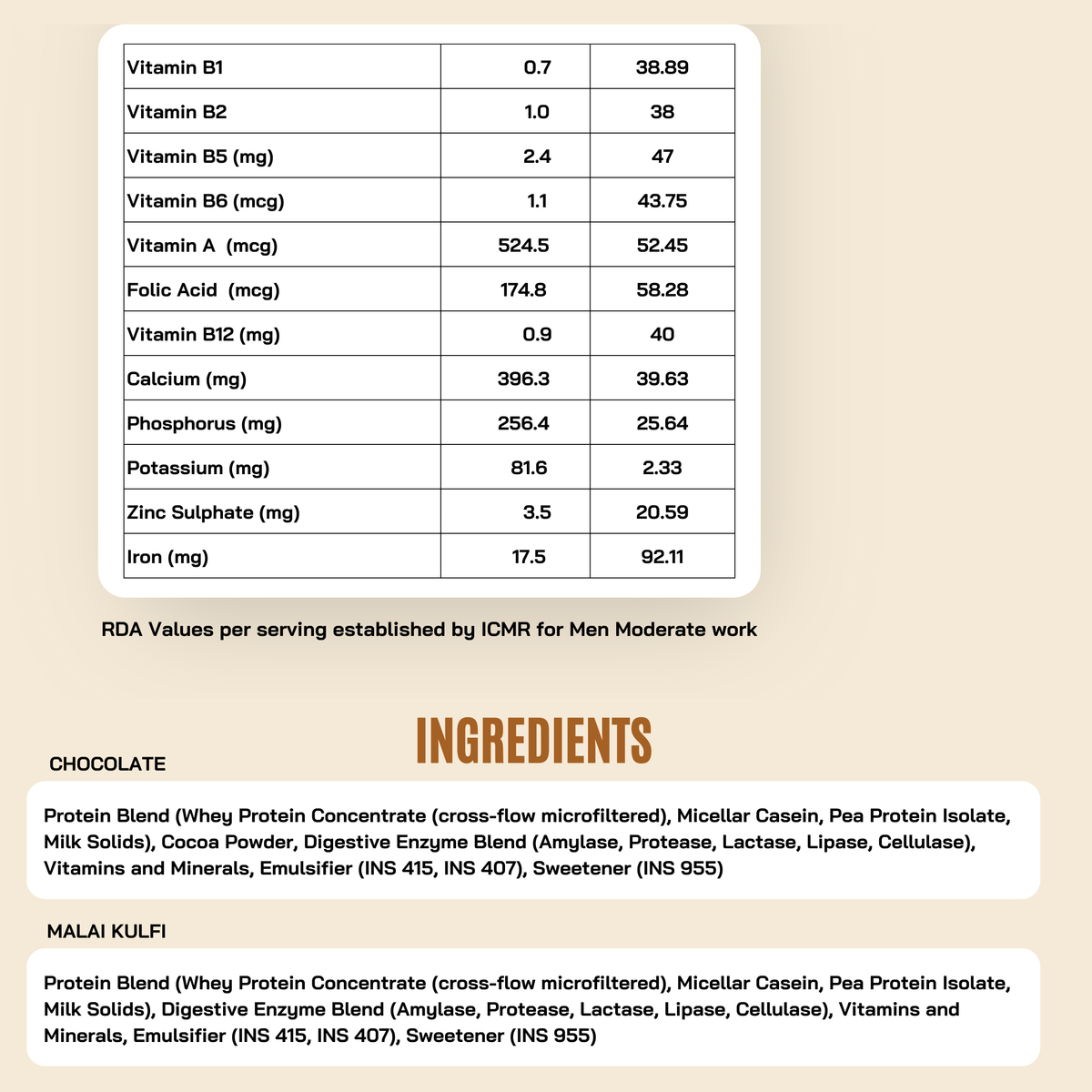 | Vitamin B1 | 0.7 | 38.89 |
|---|---|---|
| Vitamin B2 | 1.0 | 38 |
| Vitamin B5 (mg) | 2.4 | 47 |
| Vitamin B6 (mcg) | 1.1 | 43.75 |
| Vitamin A (mcg) | 524.5 | 52.45 |
| Folic Acid (mcg) | 174.8 | 58.28 |
| Vitamin B12 (mg) | 0.9 | 40 |
| Calcium (mg) | 396.3 | 39.63 |
| Phosphorus (mg) | 256.4 | 25.64 |
| Potassium (mg) | 81.6 | 2.33 |
| Zinc Sulphate (mg) | 3.5 | 20.59 |
| Iron (mg) | 17.5 | 92.11 |

RDA Values per serving established by ICMR for Men Moderate work

INGREDIENTS

CHOCOLATE

Protein Blend (Whey Protein Concentrate (cross-flow microfiltered), Micellar Casein, Pea Protein Isolate, Milk Solids), Cocoa Powder, Digestive Enzyme Blend (Amylase, Protease, Lactase, Lipase, Cellulase), Vitamins and Minerals, Emulsifier (INS 415, INS 407), Sweetener (INS 955)

MALAI KULFI

Protein Blend (Whey Protein Concentrate (cross-flow microfiltered), Micellar Casein, Pea Protein Isolate, Milk Solids), Digestive Enzyme Blend (Amylase, Protease, Lactase, Lipase, Cellulase), Vitamins and Minerals, Emulsifier (INS 415, INS 407), Sweetener (INS 955)